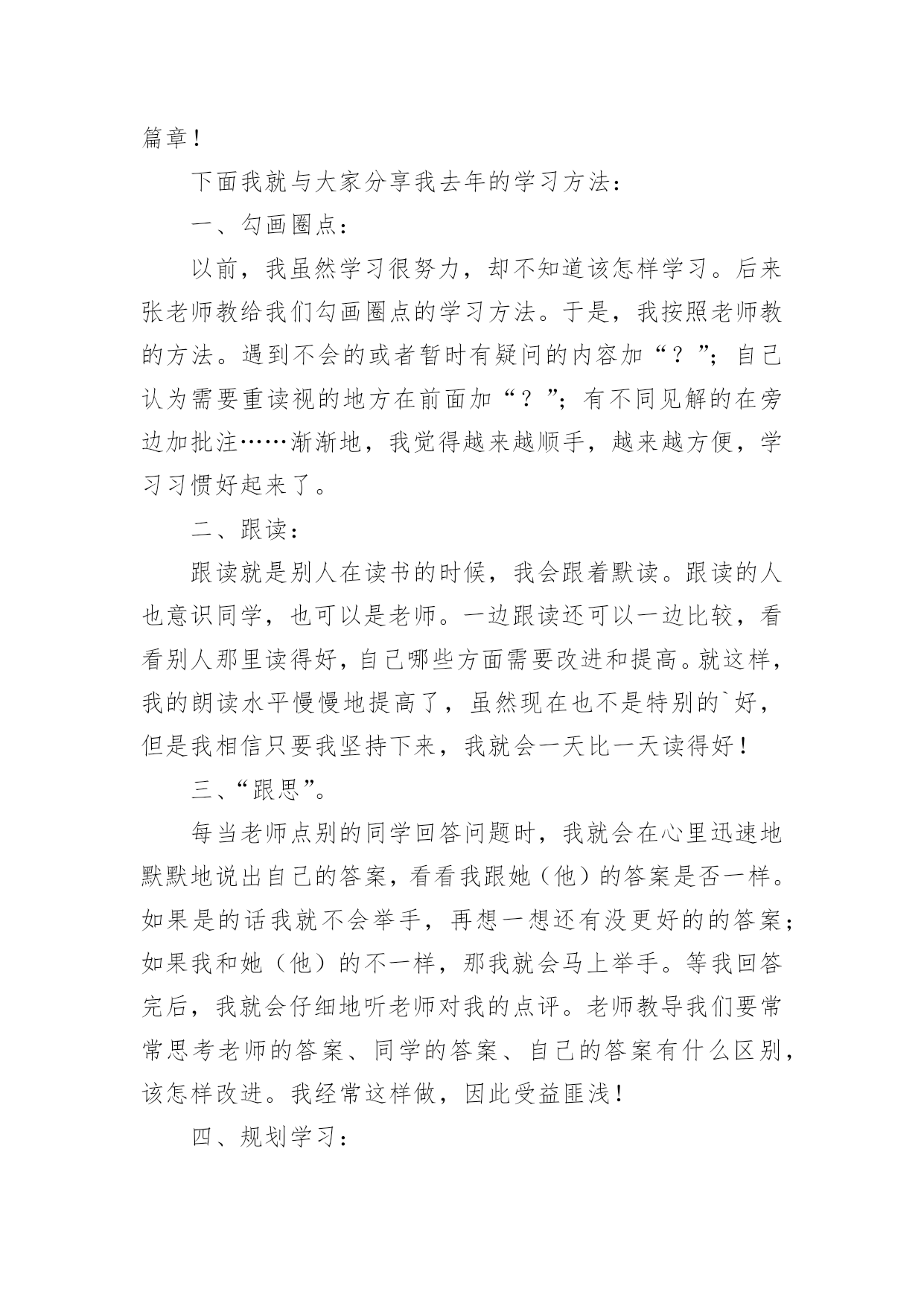 篇章！

下面我就与大家分享我去年的学习方法：

一、勾画圈点：

以前，我虽然学习很努力，却不知道该怎样学习。后来张老师教给我们勾画圈点的学习方法。于是，我按照老师教的方法。遇到不会的或者暂时有疑问的内容加“？”；自己认为需要重读视的地方在前面加“？”；有不同见解的在旁边加批注……渐渐地，我觉得越来越顺手，越来越方便，学习习惯好起来了。

二、跟读：

跟读就是别人在读书的时候，我会跟着默读。跟读的人也意识同学，也可以是老师。一边跟读还可以一边比较，看看别人那里读得好，自己哪些方面需要改进和提高。就这样，我的朗读水平慢慢地提高了，虽然现在也不是特别的`好，但是我相信只要我坚持下来，我就会一天比一天读得好！

三、“跟思”。

每当老师点别的同学回答问题时，我就会在心里迅速地默默地说出自己的答案，看看我跟她（他）的答案是否一样。如果是的话我就不会举手，再想一想还有没更好的的答案；如果我和她（他）的不一样，那我就会马上举手。等我回答完后，我就会仔细地听老师对我的点评。老师教导我们要常常思考老师的答案、同学的答案、自己的答案有什么区别，该怎样改进。我经常这样做，因此受益匪浅！

四、规划学习：